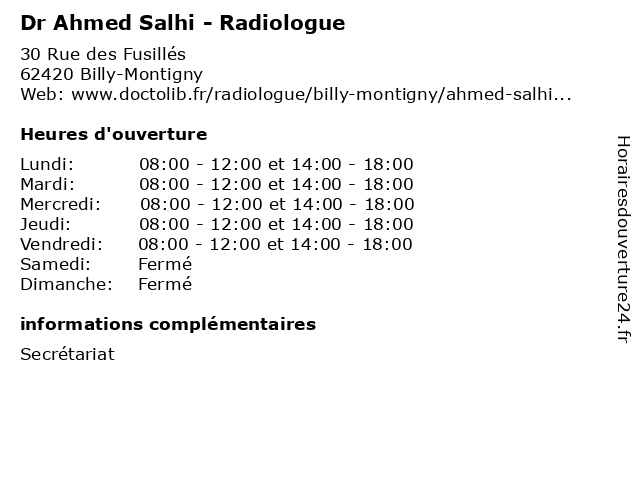 Dr Ahmed Salhi - Radiologue

30 Rue des Fusillés
62420 Billy-Montigny
Web: www.doctolib.fr/radiologue/billy-montigny/ahmed-salhi...

Heures d'ouverture

| | |
|---|---|
| Lundi: | 08:00 - 12:00 et 14:00 - 18:00 |
| Mardi: | 08:00 - 12:00 et 14:00 - 18:00 |
| Mercredi: | 08:00 - 12:00 et 14:00 - 18:00 |
| Jeudi: | 08:00 - 12:00 et 14:00 - 18:00 |
| Vendredi: | 08:00 - 12:00 et 14:00 - 18:00 |
| Samedi: | Fermé |
| Dimanche: | Fermé |

informations complémentaires

Secrétariat

Horairesdouverture24.fr